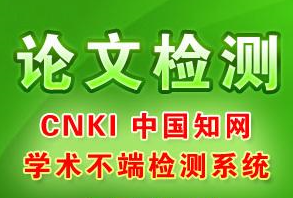 论文检测

CNKI 中国知网
学术不端检测系统